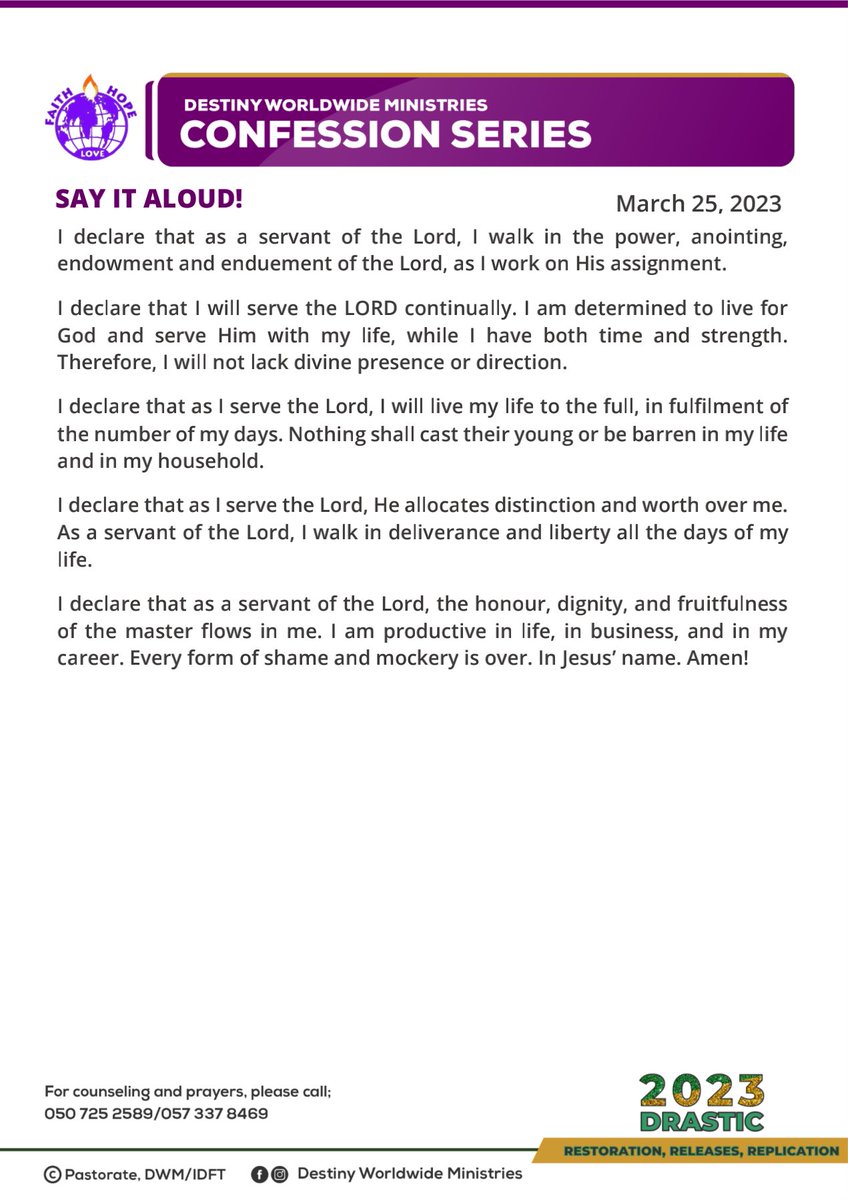 FAITH HOPE LOVE

DESTINY WORLDWIDE MINISTRIES
CONFESSION SERIES

SAY IT ALOUD!

March 25, 2023

I declare that as a servant of the Lord, I walk in the power, anointing, endowment and enduement of the Lord, as I work on His assignment.

I declare that I will serve the LORD continually. I am determined to live for God and serve Him with my life, while I have both time and strength. Therefore, I will not lack divine presence or direction.

I declare that as I serve the Lord, I will live my life to the full, in fulfilment of the number of my days. Nothing shall cast their young or be barren in my life and in my household.

I declare that as I serve the Lord, He allocates distinction and worth over me. As a servant of the Lord, I walk in deliverance and liberty all the days of my life.

I declare that as a servant of the Lord, the honour, dignity, and fruitfulness of the master flows in me. I am productive in life, in business, and in my career. Every form of shame and mockery is over. In Jesus' name. Amen!

For counseling and prayers, please call;
050 725 2589/057 337 8469

2023
DRASTIC
RESTORATION, RELEASES, REPLICATION

© Pastorate, DWM/IDFT

Destiny Worldwide Ministries